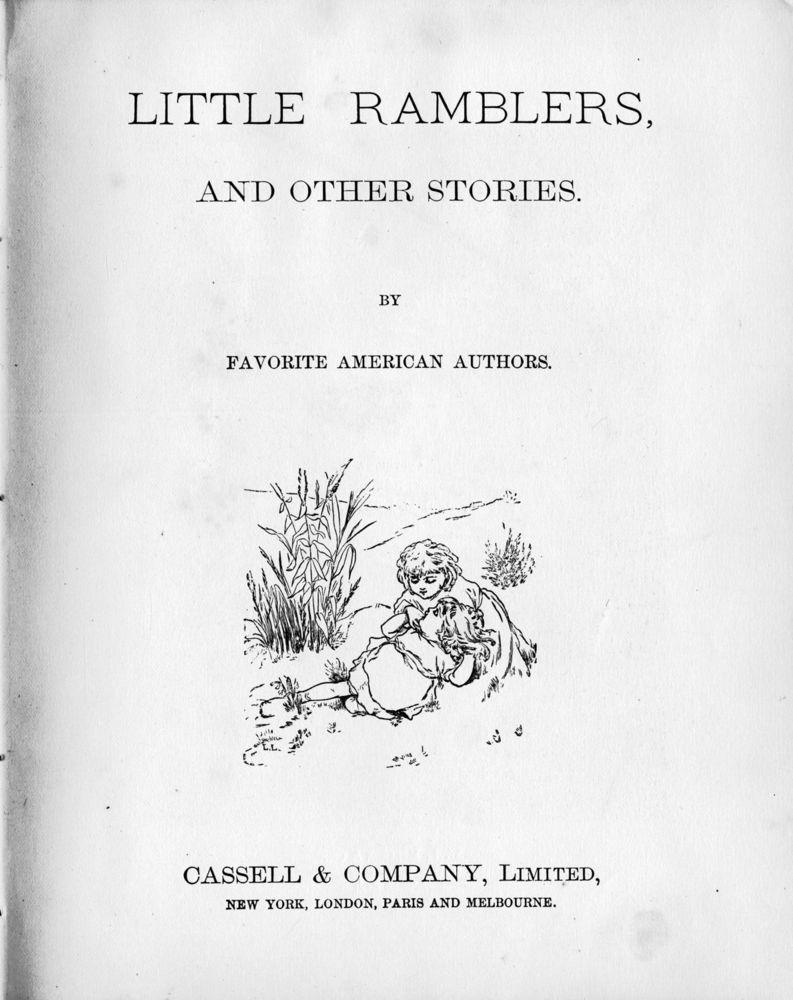 LITTLE RAMBLERS,

AND OTHER STORIES.

BY

FAVORITE AMERICAN AUTHORS.

CASSELL & COMPANY, LIMITED,
NEW YORK, LONDON, PARIS AND MELBOURNE.